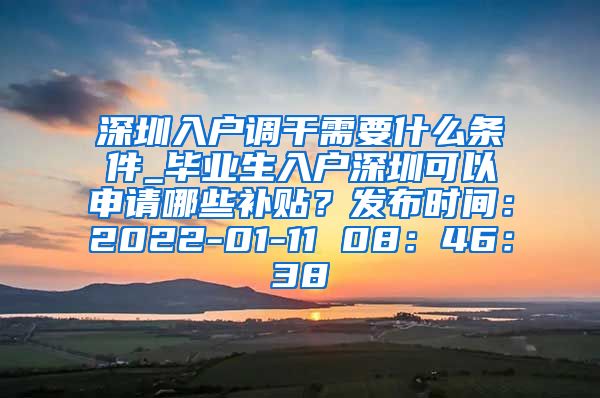 深圳入户调干需要什么条件_毕业生入户深圳可以申请哪些补贴？发布时间：2022-01-11 08：46：38